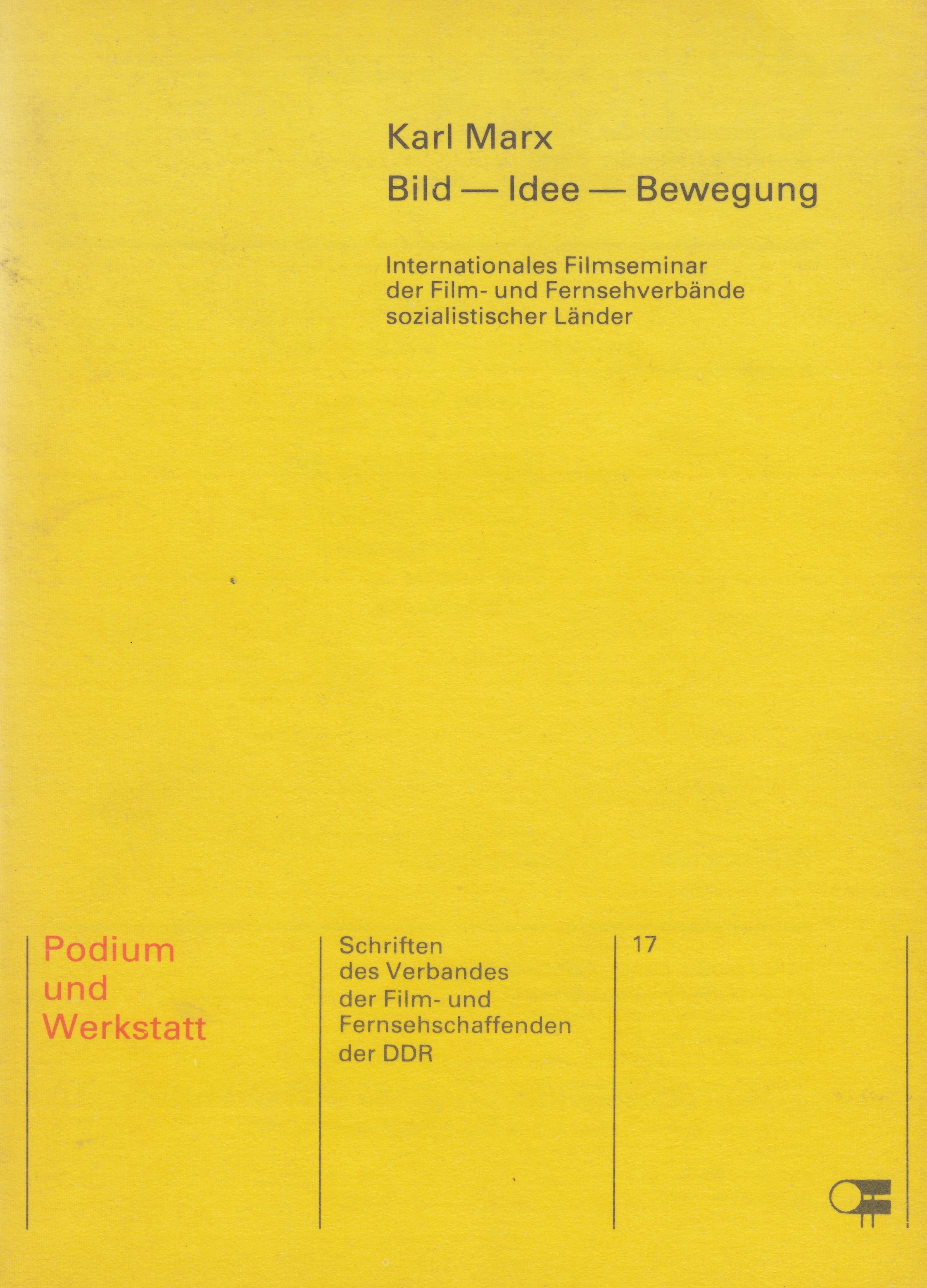 Karl Marx
Bild — Idee — Bewegung

Internationales Filmseminar der Film- und Fernsehverbände sozialistischer Länder

Podium und Werkstatt

Schriften des Verbandes der Film- und Fernsehschaffenden der DDR

17